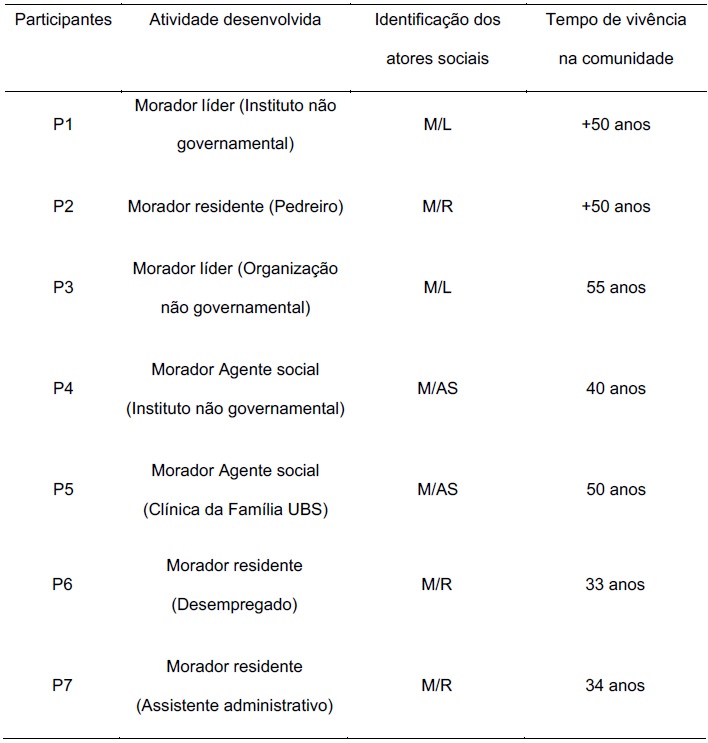 | Participantes | Atividade desenvolvida | Identificação dos atores sociais | Tempo de vivência na comunidade |
|---|---|---|---|
| P1 | Morador líder (Instituto não governamental) | M/L | +50 anos |
| P2 | Morador residente (Pedreiro) | M/R | +50 anos |
| P3 | Morador líder (Organização não governamental) | M/L | 55 anos |
| P4 | Morador Agente social (Instituto não governamental) | M/AS | 40 anos |
| P5 | Morador Agente social (Clínica da Família UBS) | M/AS | 50 anos |
| P6 | Morador residente (Desempregado) | M/R | 33 anos |
| P7 | Morador residente (Assistente administrativo) | M/R | 34 anos |